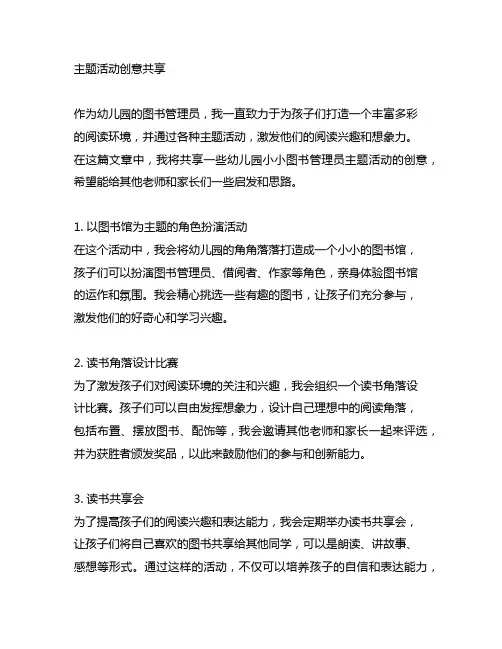 主题活动创意共享

作为幼儿园的图书管理员，我一直致力于为孩子们打造一个丰富多彩的阅读环境，并通过各种主题活动，激发他们的阅读兴趣和想象力。在这篇文章中，我将共享一些幼儿园小小图书管理员主题活动的创意，希望能给其他老师和家长们一些启发和思路。

1. 以图书馆为主题的角色扮演活动
在这个活动中，我会将幼儿园的角角落落打造成一个小小的图书馆，孩子们可以扮演图书管理员、借阅者、作家等角色，亲身体验图书馆的运作和氛围。我会精心挑选一些有趣的图书，让孩子们充分参与，激发他们的好奇心和学习兴趣。

2. 读书角落设计比赛
为了激发孩子们对阅读环境的关注和兴趣，我会组织一个读书角落设计比赛。孩子们可以自由发挥想象力，设计自己理想中的阅读角落，包括布置、摆放图书、配饰等，我会邀请其他老师和家长一起来评选，并为获胜者颁发奖品，以此来鼓励他们的参与和创新能力。

3. 读书共享会
为了提高孩子们的阅读兴趣和表达能力，我会定期举办读书共享会，让孩子们将自己喜欢的图书共享给其他同学，可以是朗读、讲故事、感想等形式。通过这样的活动，不仅可以培养孩子的自信和表达能力，